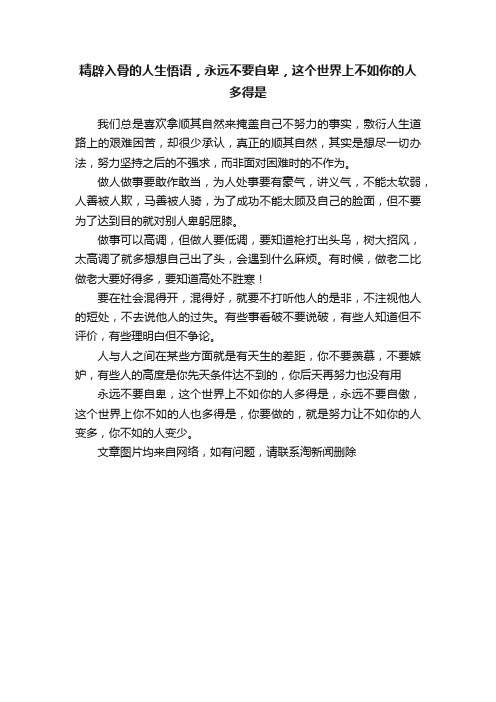 精辟入骨的人生悟语，永远不要自卑，这个世界上不如你的人多得是

我们总是喜欢拿顺其自然来掩盖自己不努力的事实，敷衍人生道路上的艰难困苦，却很少承认，真正的顺其自然，其实是想尽一切办法，努力坚持之后的不强求，而非面对困难时的不作为。

做人做事要敢作敢当，为人处事要有豪气，讲义气，不能太软弱，人善被人欺，马善被人骑，为了成功不能太顾及自己的脸面，但不要为了达到目的就对别人卑躬屈膝。

做事可以高调，但做人要低调，要知道枪打出头鸟，树大招风，太高调了就多想想自己出了头，会遇到什么麻烦。有时候，做老二比做老大要好得多，要知道高处不胜寒！

要在社会混得开，混得好，就要不打听他人的是非，不注视他人的短处，不去说他人的过失。有些事看破不要说破，有些人知道但不评价，有些理明白但不争论。

人与人之间在某些方面就是有天生的差距，你不要羡慕，不要嫉妒，有些人的高度是你先天条件达不到的，你后天再努力也没有用

永远不要自卑，这个世界上不如你的人多得是，永远不要自傲，这个世界上你不如的人也多得是，你要做的，就是努力让不如你的人变多，你不如的人变少。

文章图片均来自网络，如有问题，请联系淘新闻删除